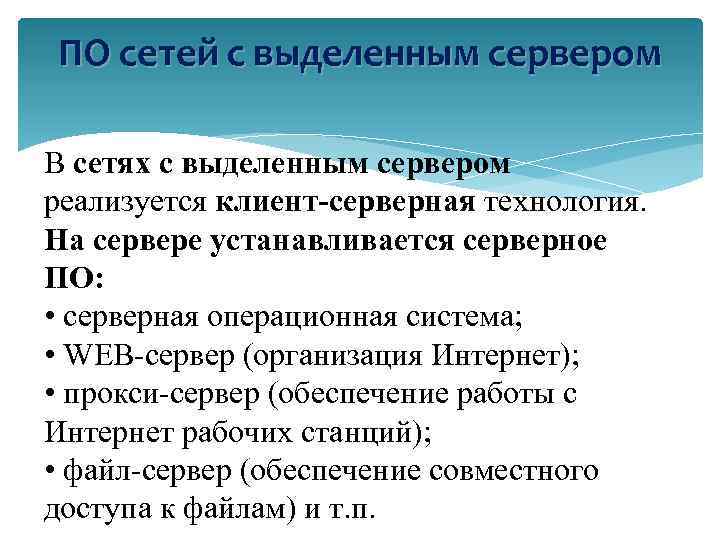 ПО сетей с выделенным сервером

В сетях с выделенным сервером реализуется клиент-серверная технология.
На сервере устанавливается серверное ПО:
• серверная операционная система;
• WEB-сервер (организация Интернет);
• прокси-сервер (обеспечение работы с Интернет рабочих станций);
• файл-сервер (обеспечение совместного доступа к файлам) и т.п.